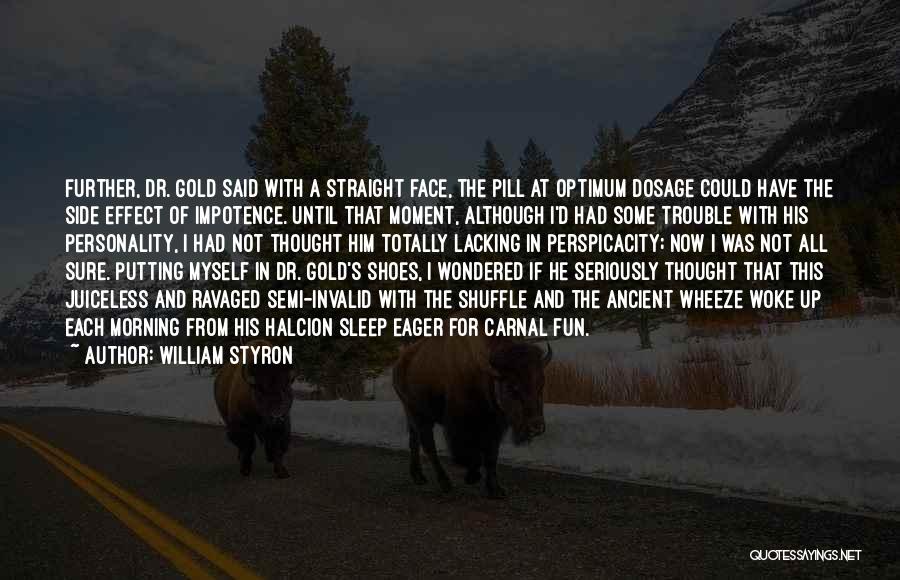 FURTHER, DR. GOLD SAID WITH A STRAIGHT FACE, THE PILL AT OPTIMUM DOSAGE COULD HAVE THE SIDE EFFECT OF IMPOTENCE. UNTIL THAT MOMENT, ALTHOUGH I'D HAD SOME TROUBLE WITH HIS PERSONALITY, I HAD NOT THOUGHT HIM TOTALLY LACKING IN PERSPICACITY; NOW I WAS NOT ALL SURE. PUTTING MYSELF IN DR. GOLD'S SHOES, I WONDERED IF HE SERIOUSLY THOUGHT THAT THIS JUICELESS AND RAVAGED SEMI-INVALID WITH THE SHUFFLE AND THE ANCIENT WHEEZE WOKE UP EACH MORNING FROM HIS HALCION SLEEP EAGER FOR CARNAL FUN.

~ AUTHOR: WILLIAM STYRON

QUOTESSAYINGS.NET